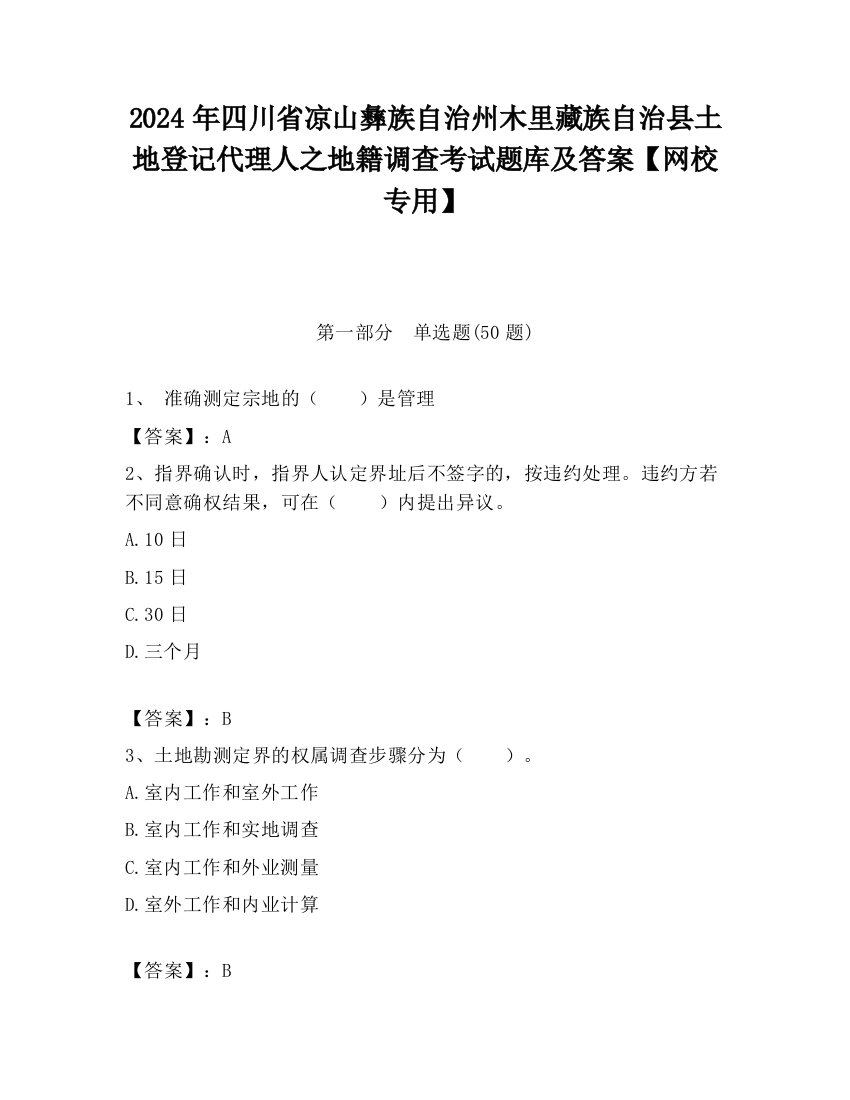 2024 年四川省凉山彝族自治州木里藏族自治县土地登记代理人之地籍调查考试题库及答案【网校专用】

第一部分　单选题(50 题)

1、 准确测定宗地的（　　）是管理

【答案】：A

2、指界确认时，指界人认定界址后不签字的，按违约处理。违约方若不同意确权结果，可在（　　）内提出异议。

A.10 日

B.15 日

C.30 日

D.三个月

【答案】：B

3、土地勘测定界的权属调查步骤分为（　　）。

A.室内工作和室外工作

B.室内工作和实地调查

C.室内工作和外业测量

D.室外工作和内业计算

【答案】：B